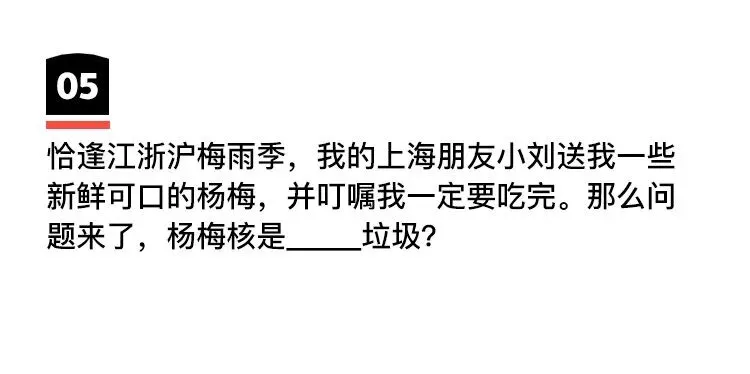 05

恰逢江浙沪梅雨季，我的上海朋友小刘送我一些新鲜可口的杨梅，并叮嘱我一定要吃完。那么问题来了，杨梅核是_____垃圾？